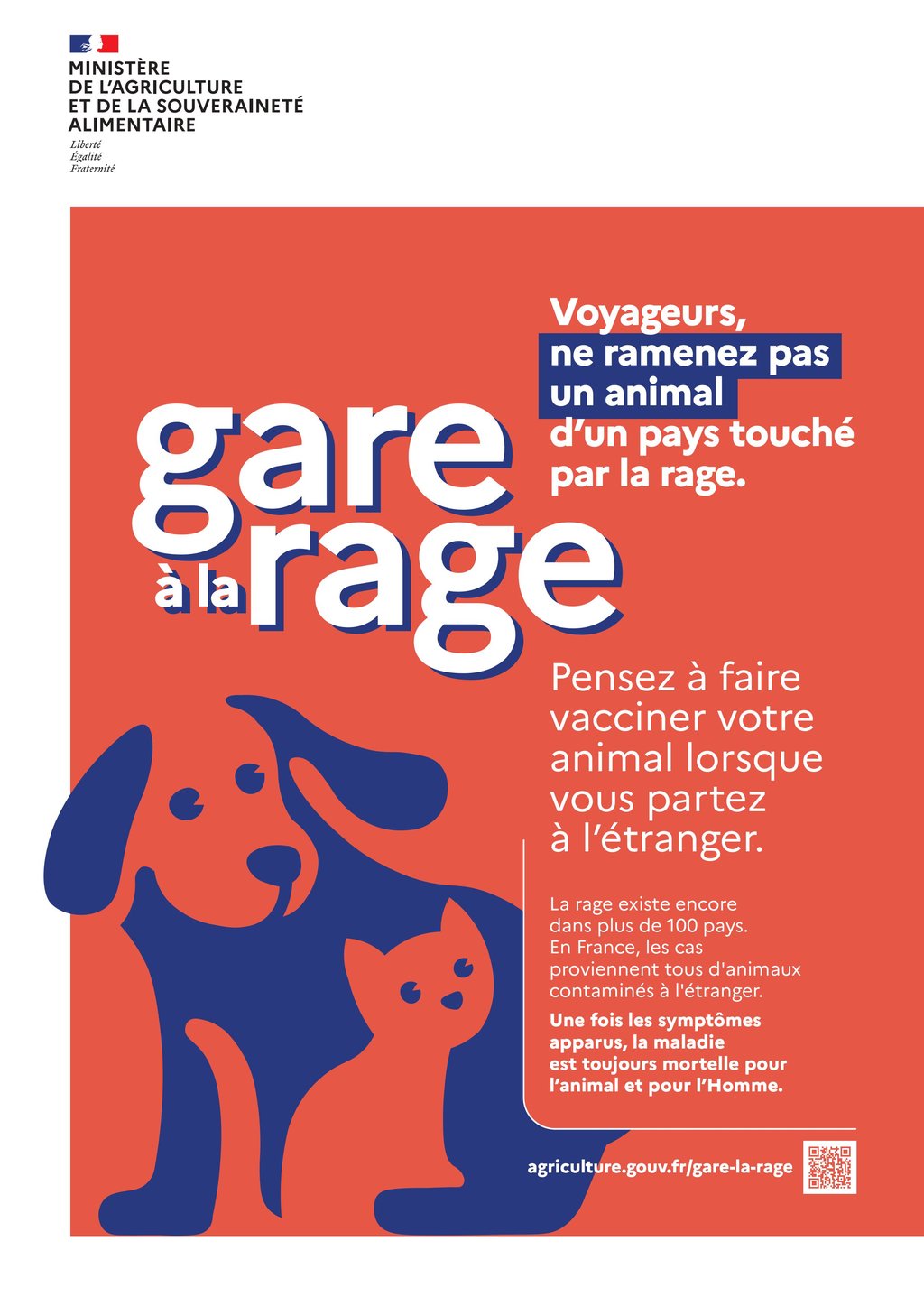 MINISTÈRE
DE L'AGRICULTURE
ET DE LA SOUVERAINETÉ
ALIMENTAIRE

Liberté
Égalité
Fraternité

Voyageurs, ne ramenez pas un animal d'un pays touché par la rage.

gare à la rage

Pensez à faire vacciner votre animal lorsque vous partez à l'étranger.

La rage existe encore dans plus de 100 pays. En France, les cas proviennent tous d'animaux contaminés à l'étranger.

Une fois les symptômes apparus, la maladie est toujours mortelle pour l'animal et pour l'Homme.

agriculture.gouv.fr/gare-la-rage